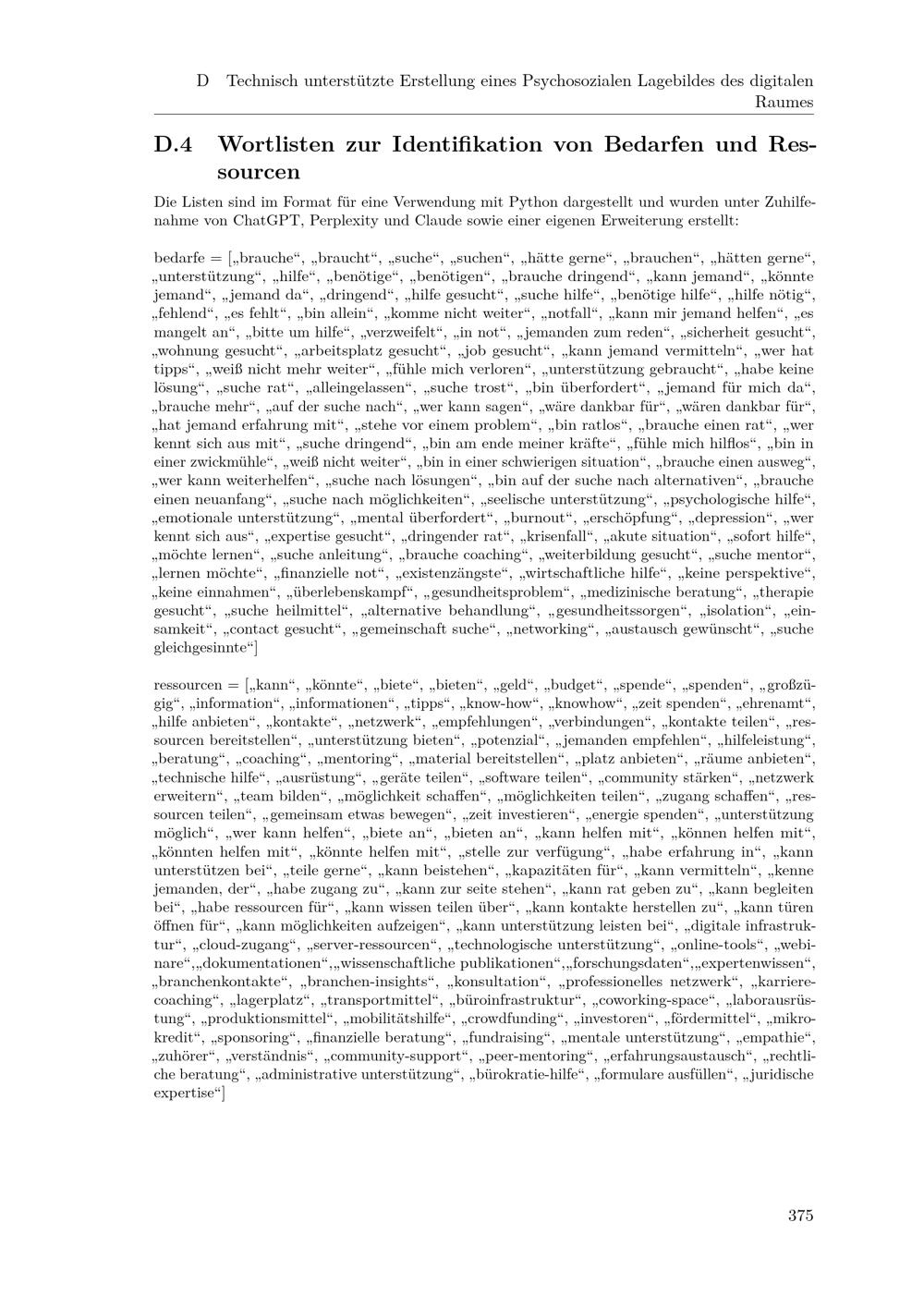 D Technisch unterstützte Erstellung eines Psychosozialen Lagebildes des digitalen Raumes

D.4 Wortlisten zur Identifikation von Bedarfen und Ressourcen

Die Listen sind im Format für eine Verwendung mit Python dargestellt und wurden unter Zuhilfenahme von ChatGPT, Perplexity und Claude sowie einer eigenen Erweiterung erstellt:

bedarfe = [„brauche“, „braucht“, „suche“, „suchen“, „hätte gerne“, „brauchen“, „hätten gerne“, „unterstützung“, „hilfe“, „benötige“, „benötigen“, „brauche dringend“, „kann jemand“, „könnte jemand“, „jemand da“, „dringend“, „hilfe gesucht“, „suche hilfe“, „benötige hilfe“, „hilfe nötig“, „fehlend“, „es fehlt“, „bin allein“, „komme nicht weiter“, „notfall“, „kann mir jemand helfen“, „es mangelt an“, „bitte um hilfe“, „verzweifelt“, „in not“, „jemanden zum reden“, „sicherheit gesucht“, „wohnung gesucht“, „arbeitsplatz gesucht“, „job gesucht“, „kann jemand vermitteln“, „wer hat tipps“, „weiß nicht mehr weiter“, „fühle mich verloren“, „unterstützung gebraucht“, „habe keine lösung“, „suche rat“, „alleingelassen“, „suche trost“, „bin überfordert“, „jemand für mich da“, „brauche mehr“, „auf der suche nach“, „wer kann sagen“, „wäre dankbar für“, „wären dankbar für“, „hat jemand erfahrung mit“, „stehe vor einem problem“, „bin ratlos“, „brauche einen rat“, „wer kennt sich aus mit“, „suche dringend“, „bin am ende meiner kräfte“, „fühle mich hilflos“, „bin in einer zwickmühle“, „weiß nicht weiter“, „bin in einer schwierigen situation“, „brauche einen ausweg“, „wer kann weiterhelfen“, „suche nach lösungen“, „bin auf der suche nach alternativen“, „brauche einen neuanfang“, „suche nach möglichkeiten“, „seelische unterstützung“, „psychologische hilfe“, „emotionale unterstützung“, „mental überfordert“, „burnout“, „erschöpfung“, „depression“, „wer kennt sich aus“, „expertise gesucht“, „dringender rat“, „krisenfall“, „akute situation“, „sofort hilfe“, „möchte lernen“, „suche anleitung“, „brauche coaching“, „weiterbildung gesucht“, „suche mentor“, „lernen möchte“, „finanzielle not“, „existenzängste“, „wirtschaftliche hilfe“, „keine perspektive“, „keine einnahmen“, „überlebenskampf“, „gesundheitsproblem“, „medizinische beratung“, „therapie gesucht“, „suche heilmittel“, „alternative behandlung“, „gesundheitssorgen“, „isolation“, „einsamkeit“, „contact gesucht“, „gemeinschaft suche“, „networking“, „austausch gewünscht“, „suche gleichgesinnte“]

ressourcen = [„kann“, „könnte“, „biete“, „bieten“, „geld“, „budget“, „spende“, „spenden“, „großzügig“, „information“, „informationen“, „tipps“, „know-how“, „knowhow“, „zeit spenden“, „ehrenamt“, „hilfe anbieten“, „kontakte“, „netzwerk“, „empfehlungen“, „verbindungen“, „kontakte teilen“, „ressourcen bereitstellen“, „unterstützung bieten“, „potenzial“, „jemanden empfehlen“, „hilfeleistung“, „beratung“, „coaching“, „mentoring“, „material bereitstellen“, „platz anbieten“, „räume anbieten“, „technische hilfe“, „ausrüstung“, „geräte teilen“, „software teilen“, „community stärken“, „netzwerk erweitern“, „team bilden“, „möglichkeit schaffen“, „möglichkeiten teilen“, „zugang schaffen“, „ressourcen teilen“, „gemeinsam etwas bewegen“, „zeit investieren“, „energie spenden“, „unterstützung möglich“, „wer kann helfen“, „biete an“, „bieten an“, „kann helfen mit“, „können helfen mit“, „könnten helfen mit“, „könnte helfen mit“, „stelle zur verfügung“, „habe erfahrung in“, „kann unterstützen bei“, „teile gerne“, „kann beistehen“, „kapazitäten für“, „kann vermitteln“, „kenne jemanden, der“, „habe zugang zu“, „kann zur seite stehen“, „kann rat geben zu“, „kann begleiten bei“, „habe ressourcen für“, „kann wissen teilen über“, „kann kontakte herstellen zu“, „kann türen öffnen für“, „kann möglichkeiten aufzeigen“, „kann unterstützung leisten bei“, „digitale infrastruktur“, „cloud-zugang“, „server-ressourcen“, „technologische unterstützung“, „online-tools“, „webinare“,„dokumentationen“,„wissenschaftliche publikationen“,„forschungsdaten“,„expertenwissen“, „branchenkontakte“, „branchen-insights“, „konsultation“, „professionelles netzwerk“, „karrierecoaching“, „lagerplatz“, „transportmittel“, „büroinfrastruktur“, „coworking-space“, „laborausrüstung“, „produktionsmittel“, „mobilitätshilfe“, „crowdfunding“, „investoren“, „fördermittel“, „mikrokredit“, „sponsoring“, „finanzielle beratung“, „fundraising“, „mentale unterstützung“, „empathie“, „zuhörer“, „verständnis“, „community-support“, „peer-mentoring“, „erfahrungsaustausch“, „rechtliche beratung“, „administrative unterstützung“, „bürokratie-hilfe“, „formulare ausfüllen“, „juridische expertise“]

375